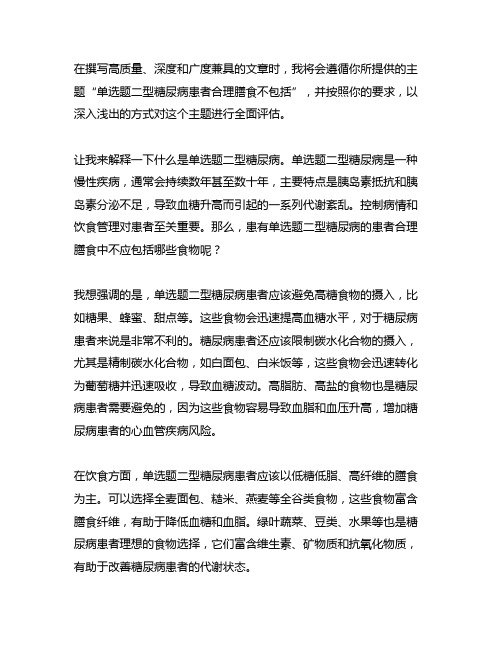 在撰写高质量、深度和广度兼具的文章时，我将会遵循你所提供的主题“单选题二型糖尿病患者合理膳食不包括”，并按照你的要求，以深入浅出的方式对这个主题进行全面评估。

让我来解释一下什么是单选题二型糖尿病。单选题二型糖尿病是一种慢性疾病，通常会持续数年甚至数十年，主要特点是胰岛素抵抗和胰岛素分泌不足，导致血糖升高而引起的一系列代谢紊乱。控制病情和饮食管理对患者至关重要。那么，患有单选题二型糖尿病的患者合理膳食中不应包括哪些食物呢？

我想强调的是，单选题二型糖尿病患者应该避免高糖食物的摄入，比如糖果、蜂蜜、甜点等。这些食物会迅速提高血糖水平，对于糖尿病患者来说是非常不利的。糖尿病患者还应该限制碳水化合物的摄入，尤其是精制碳水化合物，如白面包、白米饭等，这些食物会迅速转化为葡萄糖并迅速吸收，导致血糖波动。高脂肪、高盐的食物也是糖尿病患者需要避免的，因为这些食物容易导致血脂和血压升高，增加糖尿病患者的心血管疾病风险。

在饮食方面，单选题二型糖尿病患者应该以低糖低脂、高纤维的膳食为主。可以选择全麦面包、糙米、燕麦等全谷类食物，这些食物富含膳食纤维，有助于降低血糖和血脂。绿叶蔬菜、豆类、水果等也是糖尿病患者理想的食物选择，它们富含维生素、矿物质和抗氧化物质，有助于改善糖尿病患者的代谢状态。